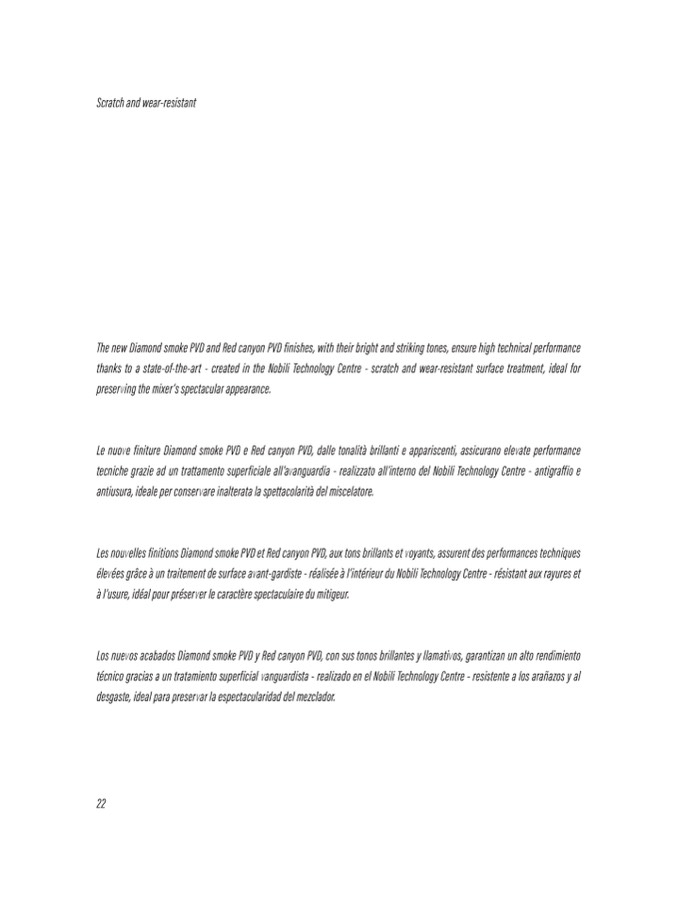 Scratch and wear-resistant

The new Diamond smoke PVD and Red canyon PVD finishes, with their bright and striking tones, ensure high technical performance thanks to a state-of-the-art - created in the Nobili Technology Centre - scratch and wear-resistant surface treatment, ideal for preserving the mixer's spectacular appearance.

Le nuove finiture Diamond smoke PVD e Red canyon PVD, dalle tonalità brillanti e appariscenti, assicurano elevate performance tecniche grazie ad un trattamento superficiale all'avanguardia - realizzato all'interno del Nobili Technology Centre - antigraffio e antiusura, ideale per conservare inalterata la spettacolarità del miscelatore.

Les nouvelles finitions Diamond smoke PVD et Red canyon PVD, aux tons brillants et voyants, assurent des performances techniques élevées grâce à un traitement de surface avant-gardiste - réalisée à l'intérieur du Nobili Technology Centre - résistant aux rayures et à l'usure, idéal pour préserver le caractère spectaculaire du mitigeur.

Los nuevos acabados Diamond smoke PVD y Red canyon PVD, con sus tonos brillantes y llamativos, garantizan un alto rendimiento técnico gracias a un tratamiento superficial vanguardista - realizado en el Nobili Technology Centre - resistente a los arañazos y al desgaste, ideal para preservar la espectacularidad del mezclador.

22